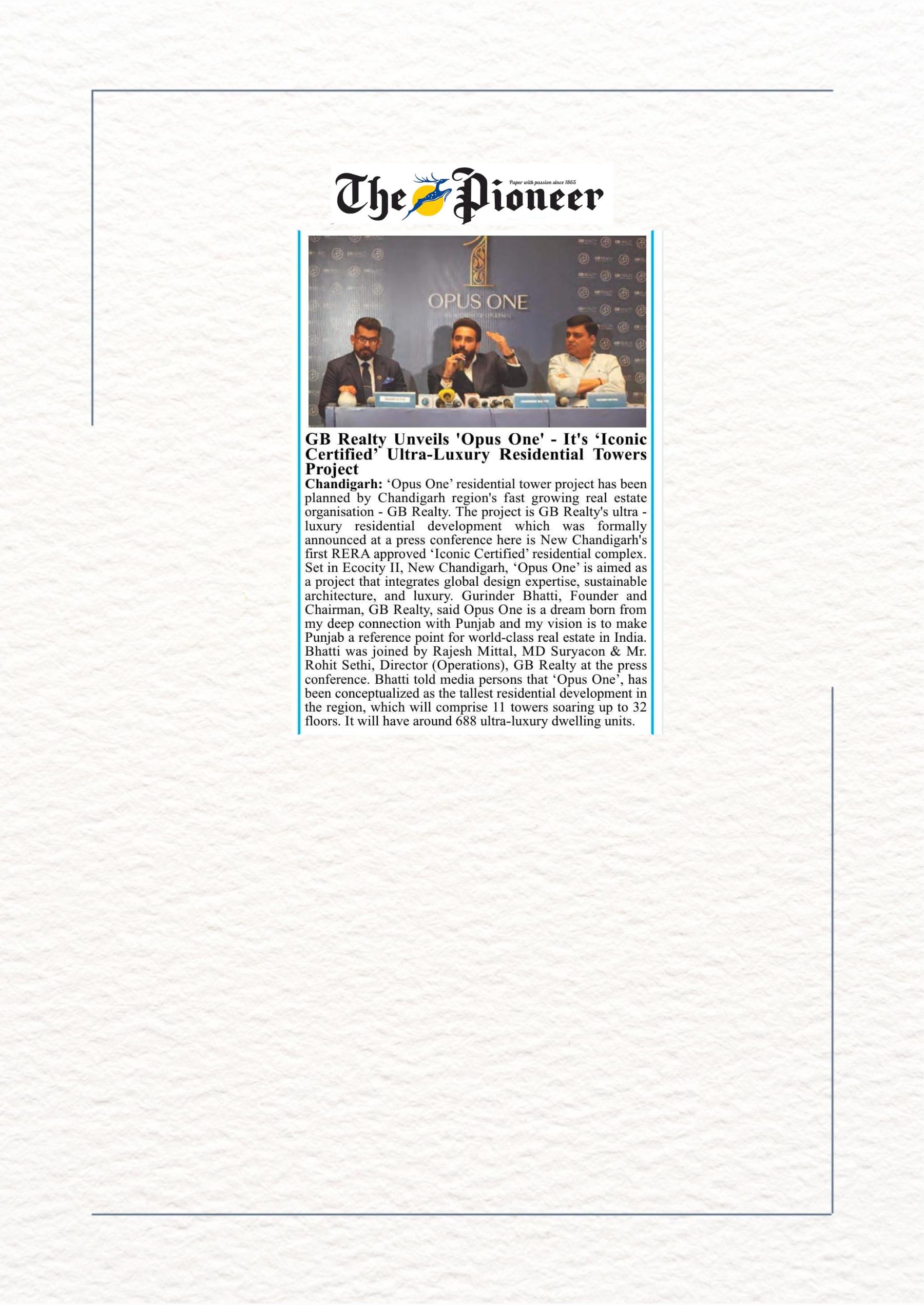 The Pioneer
Paper with passion since 1865

OPUS ONE

GB Realty Unveils 'Opus One' - It's 'Iconic Certified' Ultra-Luxury Residential Towers Project

Chandigarh: 'Opus One' residential tower project has been planned by Chandigarh region's fast growing real estate organisation - GB Realty. The project is GB Realty's ultra - luxury residential development which was formally announced at a press conference here is New Chandigarh's first RERA approved 'Iconic Certified' residential complex. Set in Ecocity II, New Chandigarh, 'Opus One' is aimed as a project that integrates global design expertise, sustainable architecture, and luxury. Gurinder Bhatti, Founder and Chairman, GB Realty, said Opus One is a dream born from my deep connection with Punjab and my vision is to make Punjab a reference point for world-class real estate in India. Bhatti was joined by Rajesh Mittal, MD Suryacon & Mr. Rohit Sethi, Director (Operations), GB Realty at the press conference. Bhatti told media persons that 'Opus One', has been conceptualized as the tallest residential development in the region, which will comprise 11 towers soaring up to 32 floors. It will have around 688 ultra-luxury dwelling units.